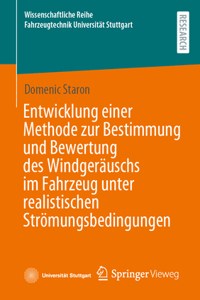 Wissenschaftliche Reihe
Fahrzeugtechnik Universität Stuttgart

RESEARCH

Domenic Staron

Entwicklung einer Methode zur Bestimmung und Bewertung des Windgeräuschs im Fahrzeug unter realistischen Strömungsbedingungen

Universität Stuttgart

Springer Vieweg